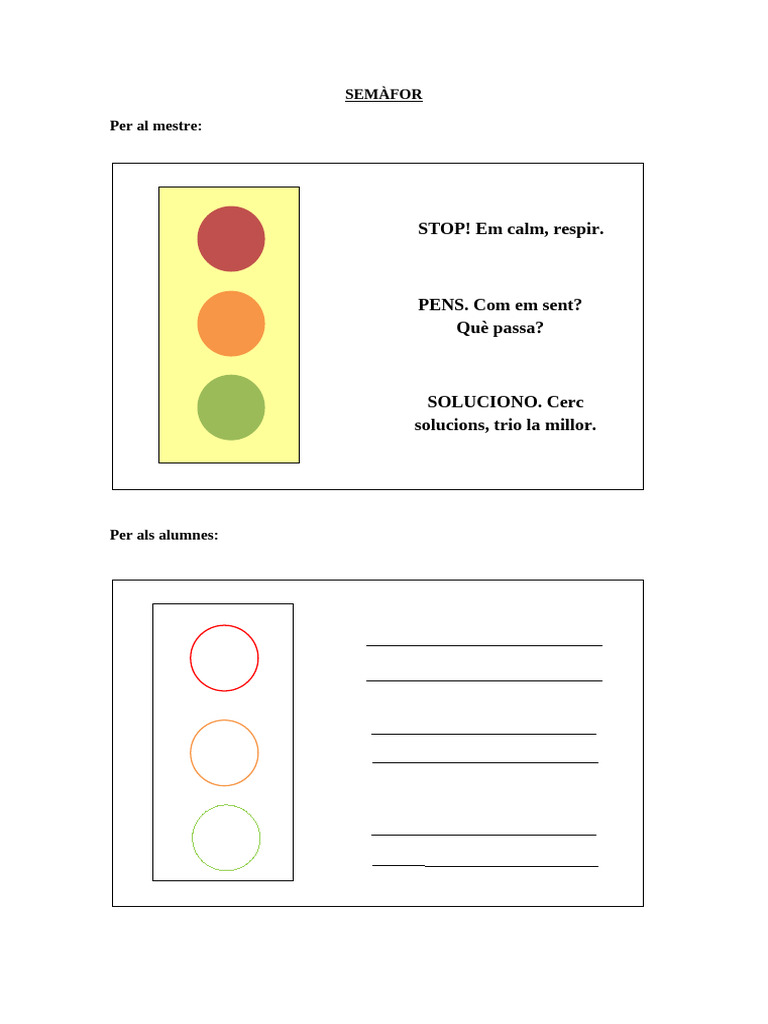 SEMÀFOR

Per al mestre:

STOP! Em calm, respir.

PENS. Com em sent? Què passa?

SOLUCIONO. Cerc solucions, trio la millor.

Per als alumnes: